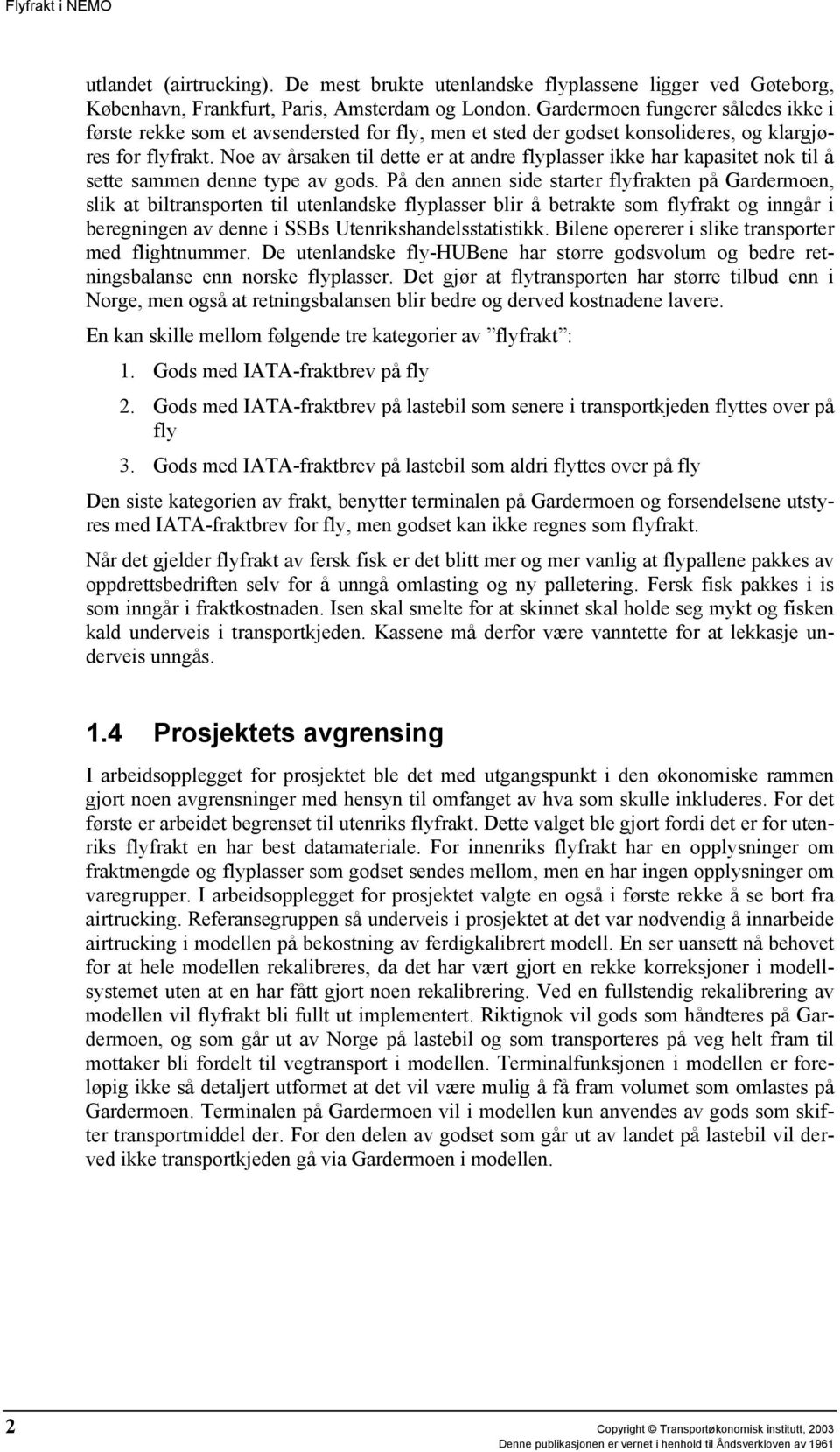 Flyfrakt i NEMO

utlandet (airtrucking). De mest brukte utenlandske flyplassene ligger ved Gøteborg, København, Frankfurt, Paris, Amsterdam og London. Gardermoen fungerer således ikke i første rekke som et avsendersted for fly, men et sted der godset konsolideres, og klargjøres for flyfrakt. Noe av årsaken til dette er at andre flyplasser ikke har kapasitet nok til å sette sammen denne type av gods. På den annen side starter flyfrakten på Gardermoen, slik at biltransporten til utenlandske flyplasser blir å betrakte som flyfrakt og inngår i beregningen av denne i SSBs Utenrikshandelsstatistikk. Bilene opererer i slike transporter med flightnummer. De utenlandske fly-HUBene har større godsvolum og bedre retningsbalanse enn norske flyplasser. Det gjør at flytransporten har større tilbud enn i Norge, men også at retningsbalansen blir bedre og derved kostnadene lavere.

En kan skille mellom følgende tre kategorier av ”flyfrakt”:

1. Gods med IATA-fraktbrev på fly

2. Gods med IATA-fraktbrev på lastebil som senere i transportkjeden flyttes over på fly

3. Gods med IATA-fraktbrev på lastebil som aldri flyttes over på fly

Den siste kategorien av frakt, benytter terminalen på Gardermoen og forsendelsene utstyres med IATA-fraktbrev for fly, men godset kan ikke regnes som flyfrakt.

Når det gjelder flyfrakt av fersk fisk er det blitt mer og mer vanlig at flypallene pakkes av oppdrettsbedriften selv for å unngå omlasting og ny palletering. Fersk fisk pakkes i is som inngår i fraktkostnaden. Isen skal smelte for at skinnet skal holde seg mykt og fisken kald underveis i transportkjeden. Kassene må derfor være vanntette for at lekkasje underveis unngås.

1.4 Prosjektets avgrensing

I arbeidsopplegget for prosjektet ble det med utgangspunkt i den økonomiske rammen gjort noen avgrensninger med hensyn til omfanget av hva som skulle inkluderes. For det første er arbeidet begrenset til utenriks flyfrakt. Dette valget ble gjort fordi det er for utenriks flyfrakt en har best datamateriale. For innenriks flyfrakt har en opplysninger om fraktmengde og flyplasser som godset sendes mellom, men en har ingen opplysninger om varegrupper. I arbeidsopplegget for prosjektet valgte en også i første rekke å se bort fra airtrucking. Referansegruppen så underveis i prosjektet at det var nødvendig å innarbeide airtrucking i modellen på bekostning av ferdigkalibrert modell. En ser uansett nå behovet for at hele modellen rekalibreres, da det har vært gjort en rekke korreksjoner i modellsystemet uten at en har fått gjort noen rekalibrering. Ved en fullstendig rekalibrering av modellen vil flyfrakt bli fullt ut implementert. Riktignok vil gods som håndteres på Gardermoen, og som går ut av Norge på lastebil og som transporteres på veg helt fram til mottaker bli fordelt til vegtransport i modellen. Terminalfunksjonen i modellen er foreløpig ikke så detaljert utformet at det vil være mulig å få fram volumet som omlastes på Gardermoen. Terminalen på Gardermoen vil i modellen kun anvendes av gods som skifter transportmiddel der. For den delen av godset som går ut av landet på lastebil vil derved ikke transportkjeden gå via Gardermoen i modellen.

2

Copyright © Transportøkonomisk institutt, 2003
Denne publikasjonen er vernet i henhold til Åndsverkloven av 1961